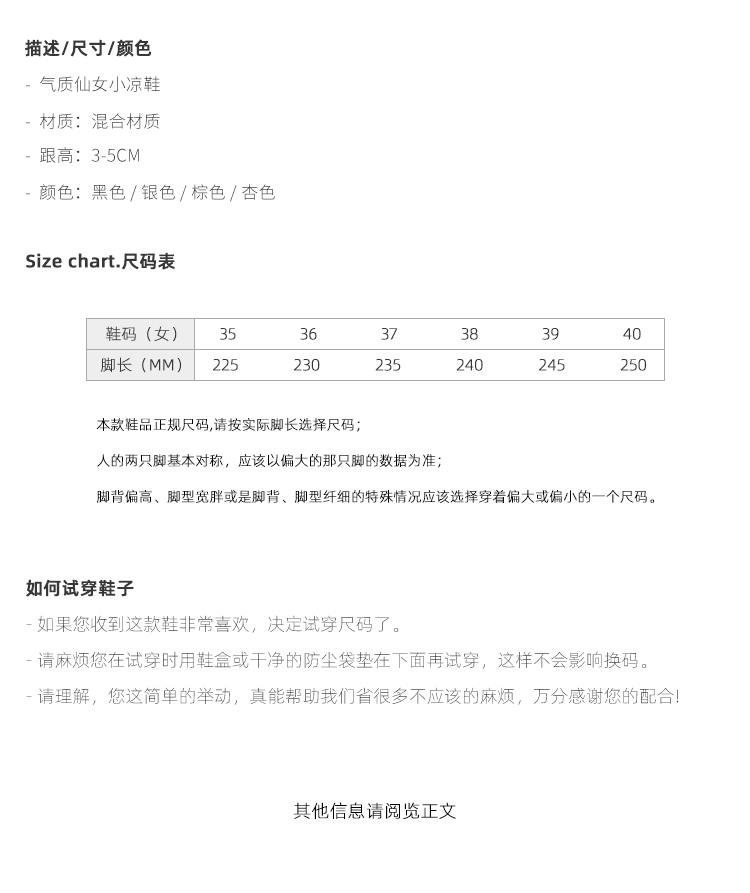 描述/尺寸/颜色

- 气质仙女小凉鞋

- 材质：混合材质

- 跟高：3-5CM

- 颜色：黑色 / 银色 / 棕色 / 杏色

Size chart.尺码表

| 鞋码（女） | 35 | 36 | 37 | 38 | 39 | 40 |
|---|---|---|---|---|---|---|
| 脚长（MM） | 225 | 230 | 235 | 240 | 245 | 250 |

本款鞋品正规尺码,请按实际脚长选择尺码；

人的两只脚基本对称，应该以偏大的那只脚的数据为准；

脚背偏高、脚型宽胖或是脚背、脚型纤细的特殊情况应该选择穿着偏大或偏小的一个尺码。

如何试穿鞋子

- 如果您收到这款鞋非常喜欢，决定试穿尺码了。

- 请麻烦您在试穿时用鞋盒或干净的防尘袋垫在下面再试穿，这样不会影响换码。

- 请理解，您这简单的举动，真能帮助我们省很多不应该的麻烦，万分感谢您的配合!

其他信息请阅览正文